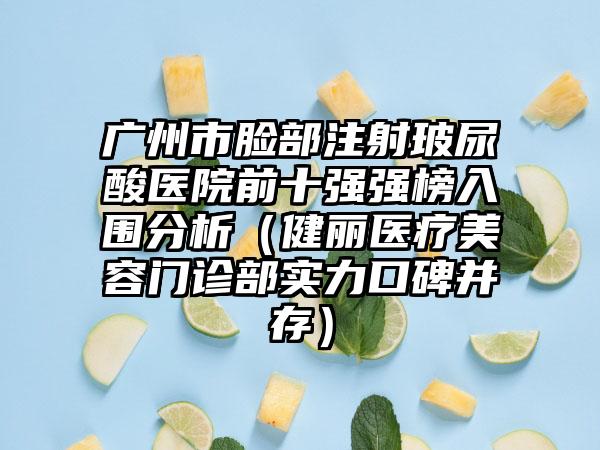 广州市脸部注射玻尿酸医院前十强强榜入围分析（健丽医疗美容门诊部实力口碑并存）